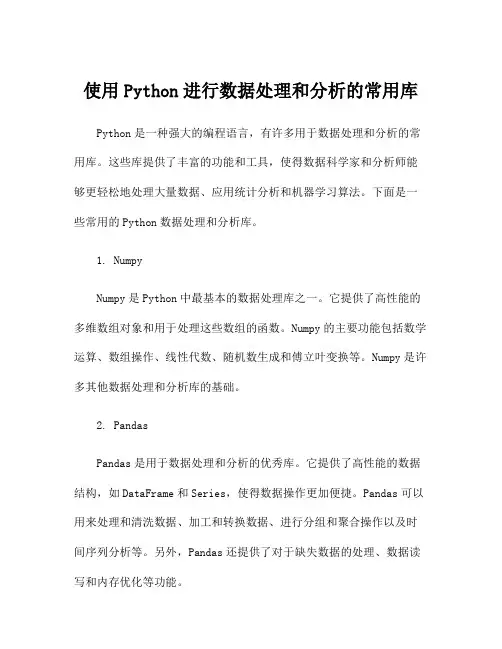 使用 Python 进行数据处理和分析的常用库

Python 是一种强大的编程语言，有许多用于数据处理和分析的常用库。这些库提供了丰富的功能和工具，使得数据科学家和分析师能够更轻松地处理大量数据、应用统计分析和机器学习算法。下面是一些常用的 Python 数据处理和分析库。

1. Numpy

Numpy 是 Python 中最基本的数据处理库之一。它提供了高性能的多维数组对象和用于处理这些数组的函数。Numpy 的主要功能包括数学运算、数组操作、线性代数、随机数生成和傅立叶变换等。Numpy 是许多其他数据处理和分析库的基础。

2. Pandas

Pandas 是用于数据处理和分析的优秀库。它提供了高性能的数据结构，如 DataFrame 和 Series，使得数据操作更加便捷。Pandas 可以用来处理和清洗数据、加工和转换数据、进行分组和聚合操作以及时间序列分析等。另外，Pandas 还提供了对于缺失数据的处理、数据读写和内存优化等功能。